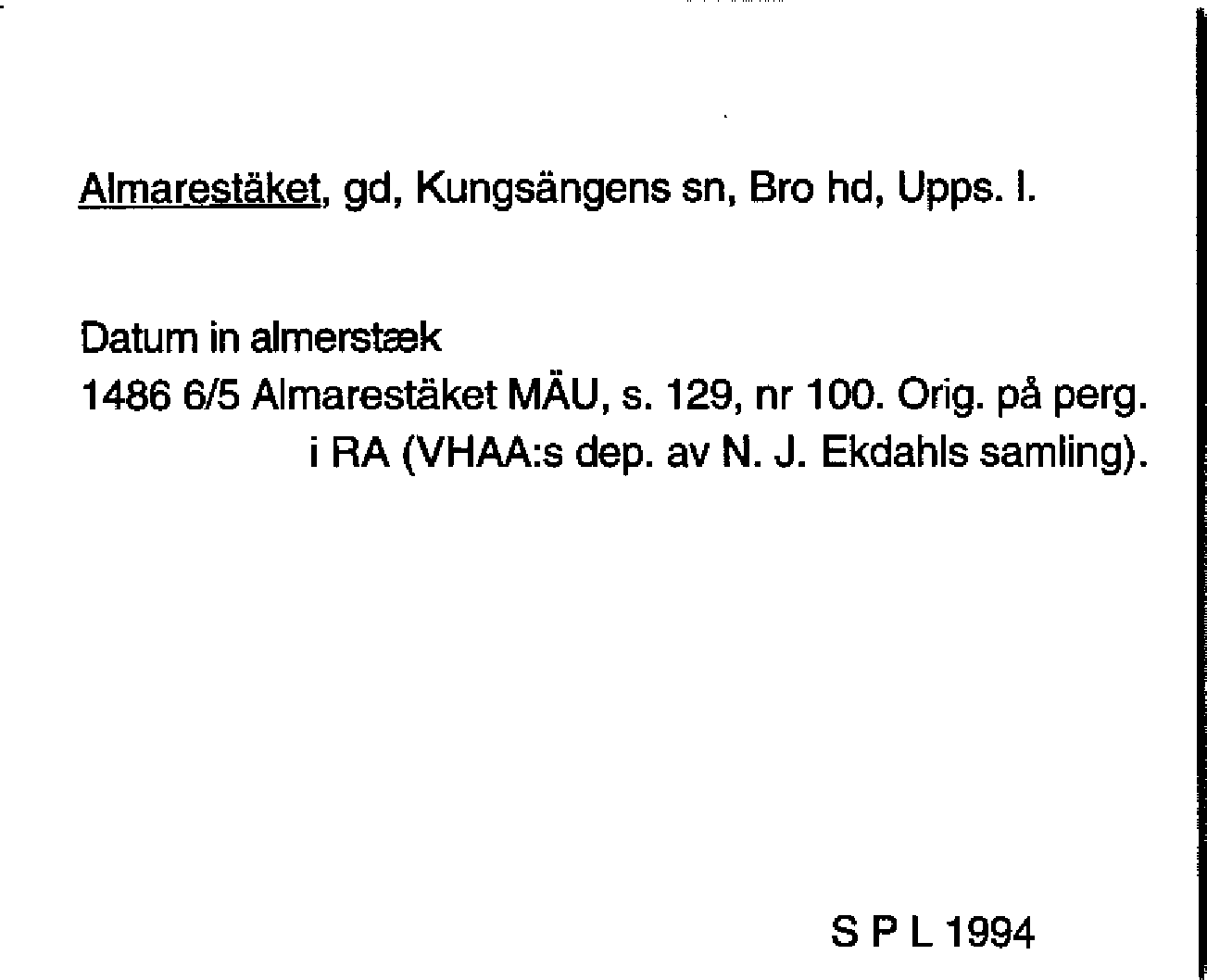 Almarestäket, gd, Kungsängens sn, Bro hd, Upps. l.

Datum in almerstæk
1486 6/5 Almarestäket MÄU, s. 129, nr 100. Orig. på perg. i RA (VHAA:s dep. av N. J. Ekdahls samling).

S P L 1994